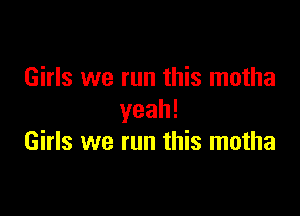 Girls we run this motha yeah!
Girls we run this motha